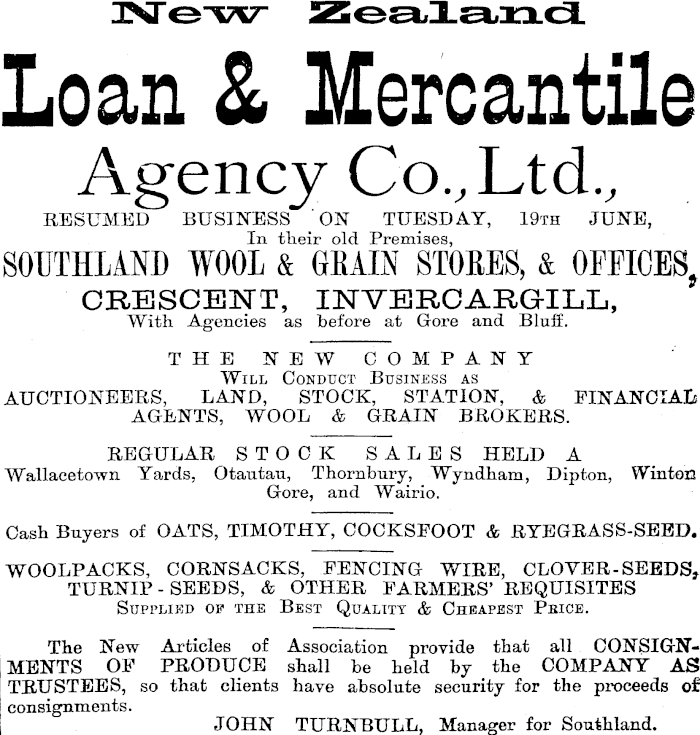 New Zealand

Loan & Mercantile

Agency Co., Ltd.,

RESUMED BUSINESS ON TUESDAY, 19TH JUNE, In their old Premises,

SOUTHLAND WOOL & GRAIN STORES, & OFFICES,

CRESCENT, INVERCARGILL,

With Agencies as before at Gore and Bluff.

THE NEW COMPANY

WILL CONDUCT BUSINESS AS

AUCTIONEERS, LAND, STOCK, STATION, & FINANCIAL AGENTS, WOOL & GRAIN BROKERS.

REGULAR STOCK SALES HELD A

Wallacetown Yards, Otautau, Thornbury, Wyndham, Dipton, Winton Gore, and Wairio.

Cash Buyers of OATS, TIMOTHY, COCKSFOOT & RYEGRASS-SEED.

WOOLPACKS, CORNSACKS, FENCING WIRE, CLOVER-SEEDS, TURNIP-SEEDS, & OTHER FARMERS' REQUISITES

SUPPLIED OF THE BEST QUALITY & CHEAPEST PRICE.

The New Articles of Association provide that all CONSIGNMENTS OF PRODUCE shall be held by the COMPANY AS TRUSTEES, so that clients have absolute security for the proceeds of consignments.

JOHN TURNBULL, Manager for Southland.